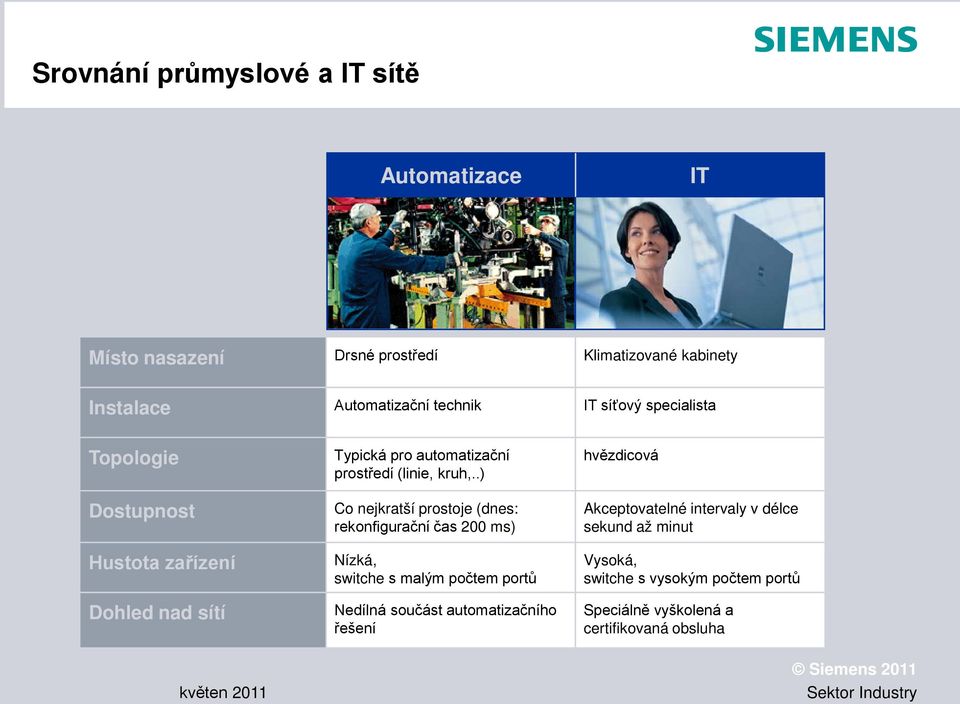 SIEMENS

Srovnání průmyslové a IT sítě

| | Automatizace | IT |
|---|---|---|
| Místo nasazení | Drsné prostředí | Klimatizované kabinety |
| Instalace | Automatizační technik | IT síťový specialista |
| Topologie | Typická pro automatizační prostředí (linie, kruh,..) | hvězdicová |
| Dostupnost | Co nejkratší prostoje (dnes: rekonfigurační čas 200 ms) | Akceptovatelné intervaly v délce sekund až minut |
| Hustota zařízení | Nízká, switche s malým počtem portů | Vysoká, switche s vysokým počtem portů |
| Dohled nad sítí | Nedílná součást automatizačního řešení | Speciálně vyškolená a certifikovaná obsluha |

květen 2011

© Siemens 2011
Sektor Industry